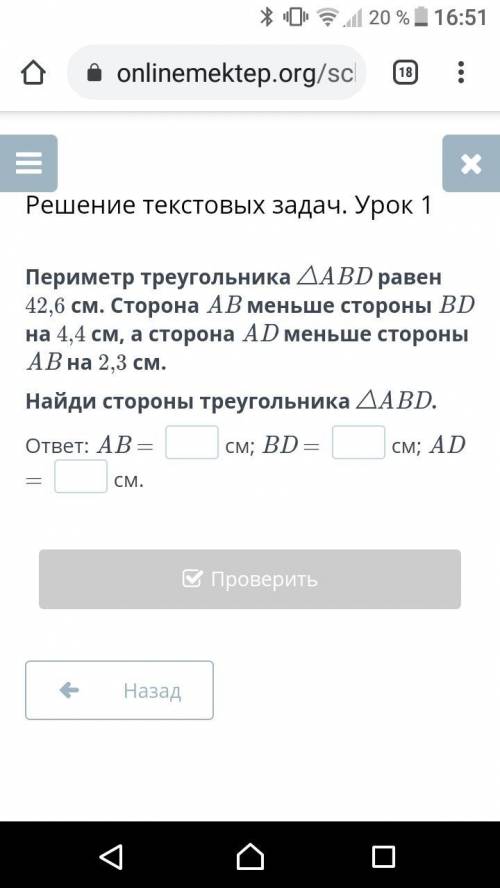 20 % 16:51

onlinemektep.org/sc

18

Решение текстовых задач. Урок 1

Периметр треугольника $\triangle ABD$ равен $42{,}6$ см. Сторона $AB$ меньше стороны $BD$ на $4{,}4$ см, а сторона $AD$ меньше стороны $AB$ на $2{,}3$ см.

Найди стороны треугольника $\triangle ABD$.

Ответ: $AB =$ см; $BD =$ см; $AD =$ см.

Проверить

Назад